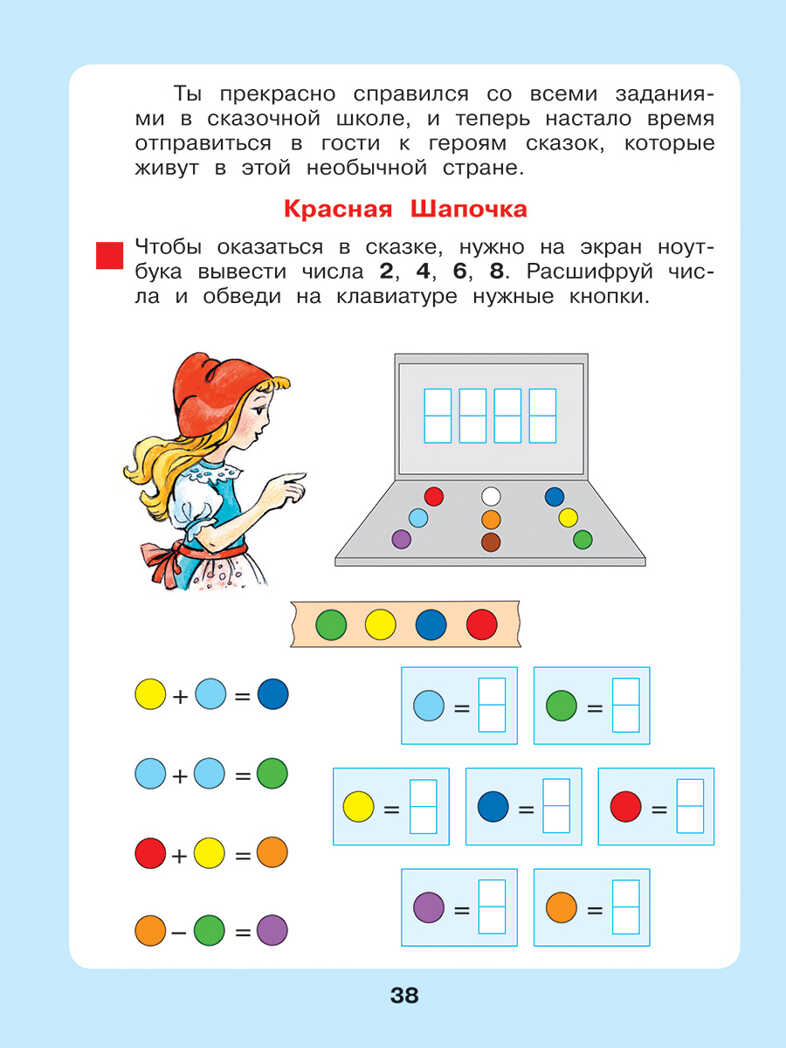 Ты прекрасно справился со всеми заданиями в сказочной школе, и теперь настало время отправиться в гости к героям сказок, которые живут в этой необычной стране.

Красная Шапочка

Чтобы оказаться в сказке, нужно на экран ноутбука вывести числа **2**, **4**, **6**, **8**. Расшифруй числа и обведи на клавиатуре нужные кнопки.

+ =

+ =

+ =

− =

=

=

=

=

=

=

=

38